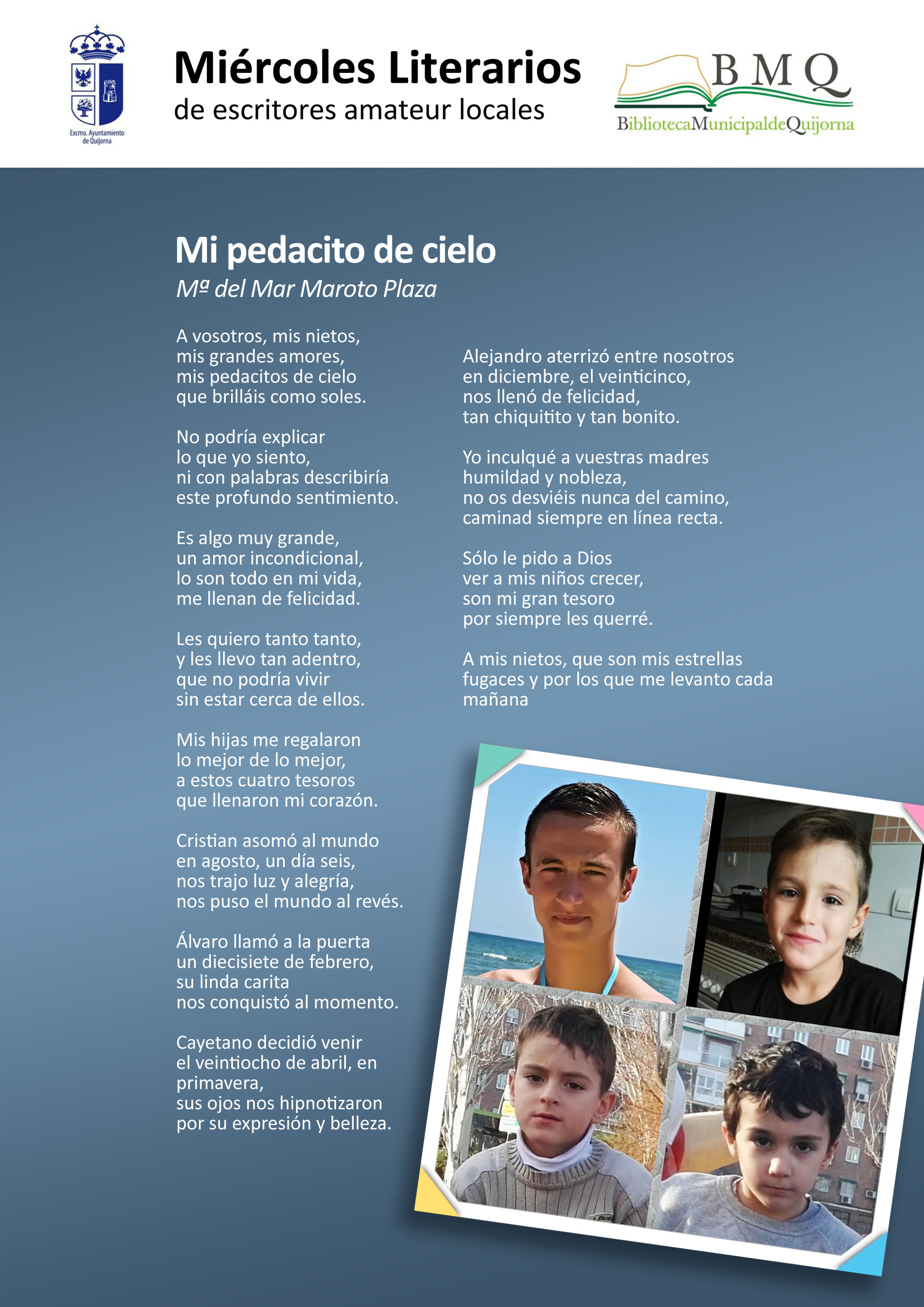 Excmo. Ayuntamiento de Quijorna

Miércoles Literarios
de escritores amateur locales

BMQ
BibliotecaMunicipaldeQuijorna

Mi pedacito de cielo
Mª del Mar Maroto Plaza

A vosotros, mis nietos,
mis grandes amores,
mis pedacitos de cielo
que brilláis como soles.

No podría explicar
lo que yo siento,
ni con palabras describiría
este profundo sentimiento.

Es algo muy grande,
un amor incondicional,
lo son todo en mi vida,
me llenan de felicidad.

Les quiero tanto tanto,
y les llevo tan adentro,
que no podría vivir
sin estar cerca de ellos.

Mis hijas me regalaron
lo mejor de lo mejor,
a estos cuatro tesoros
que llenaron mi corazón.

Cristian asomó al mundo
en agosto, un día seis,
nos trajo luz y alegría,
nos puso el mundo al revés.

Álvaro llamó a la puerta
un diecisiete de febrero,
su linda carita
nos conquistó al momento.

Cayetano decidió venir
el veintiocho de abril, en primavera,
sus ojos nos hipnotizaron
por su expresión y belleza.

Alejandro aterrizó entre nosotros
en diciembre, el veinticinco,
nos llenó de felicidad,
tan chiquitito y tan bonito.

Yo inculqué a vuestras madres
humildad y nobleza,
no os desviéis nunca del camino,
caminad siempre en línea recta.

Sólo le pido a Dios
ver a mis niños crecer,
son mi gran tesoro
por siempre les querré.

A mis nietos, que son mis estrellas fugaces y por los que me levanto cada mañana